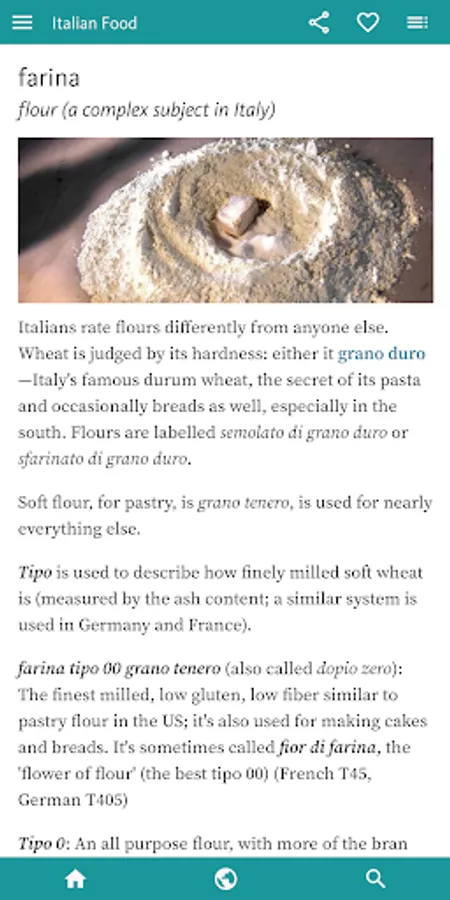 Italian Food

farina

flour (a complex subject in Italy)

Italians rate flours differently from anyone else. Wheat is judged by its hardness: either it grano duro —Italy's famous durum wheat, the secret of its pasta and occasionally breads as well, especially in the south. Flours are labelled semolato di grano duro or sfarinato di grano duro.

Soft flour, for pastry, is grano tenero, is used for nearly everything else.

Tipo is used to describe how finely milled soft wheat is (measured by the ash content; a similar system is used in Germany and France).

farina tipo 00 grano tenero (also called dopio zero): The finest milled, low gluten, low fiber similar to pastry flour in the US; it's also used for making cakes and breads. It's sometimes called fior di farina, the 'flower of flour' (the best tipo 00) (French T45, German T405)

Tipo 0: An all purpose flour, with more of the bran